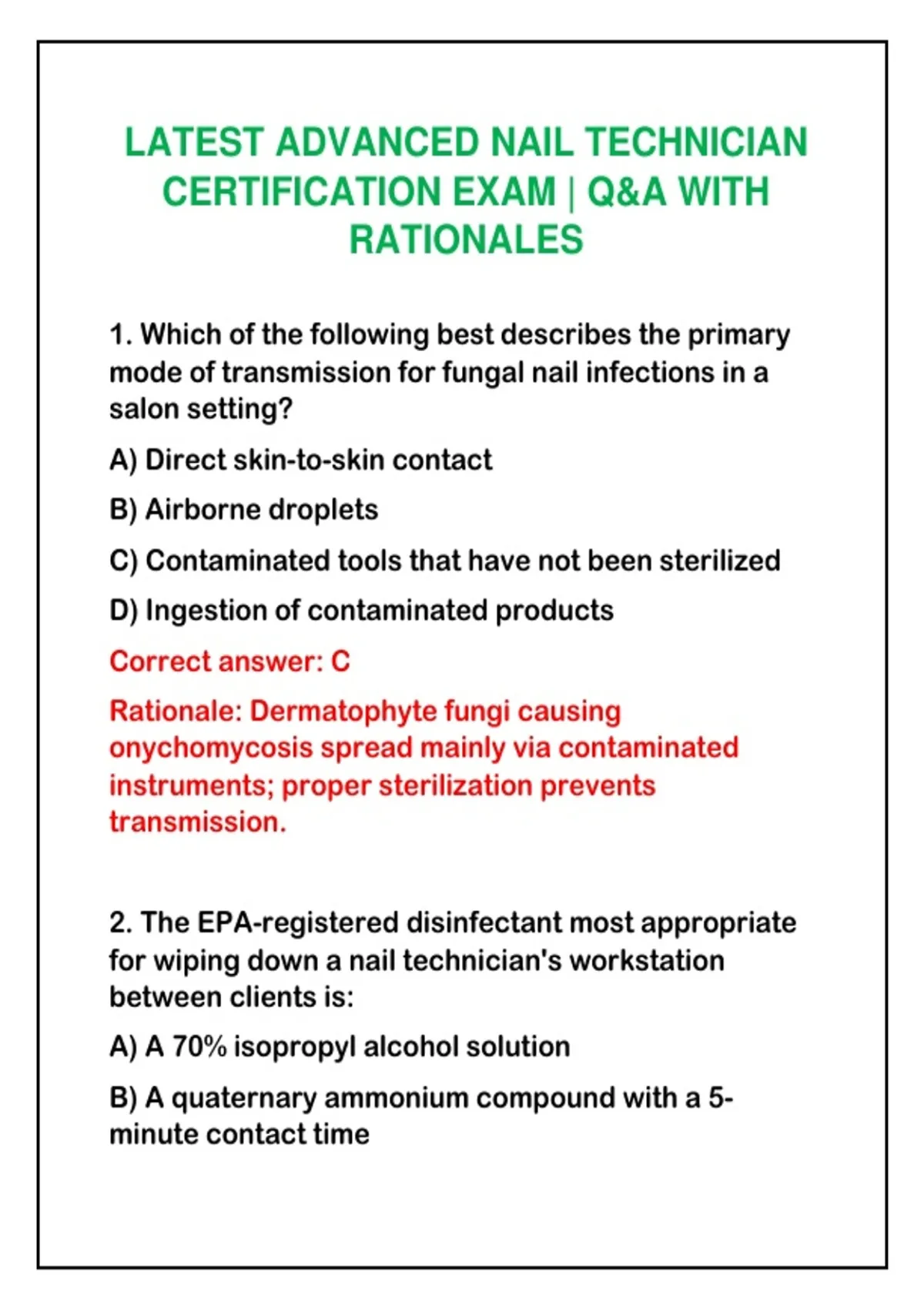 LATEST ADVANCED NAIL TECHNICIAN CERTIFICATION EXAM | Q&A WITH RATIONALES

1. Which of the following best describes the primary mode of transmission for fungal nail infections in a salon setting?

A) Direct skin-to-skin contact

B) Airborne droplets

C) Contaminated tools that have not been sterilized

D) Ingestion of contaminated products

Correct answer: C

Rationale: Dermatophyte fungi causing onychomycosis spread mainly via contaminated instruments; proper sterilization prevents transmission.

2. The EPA-registered disinfectant most appropriate for wiping down a nail technician's workstation between clients is:

A) A 70% isopropyl alcohol solution

B) A quaternary ammonium compound with a 5-minute contact time